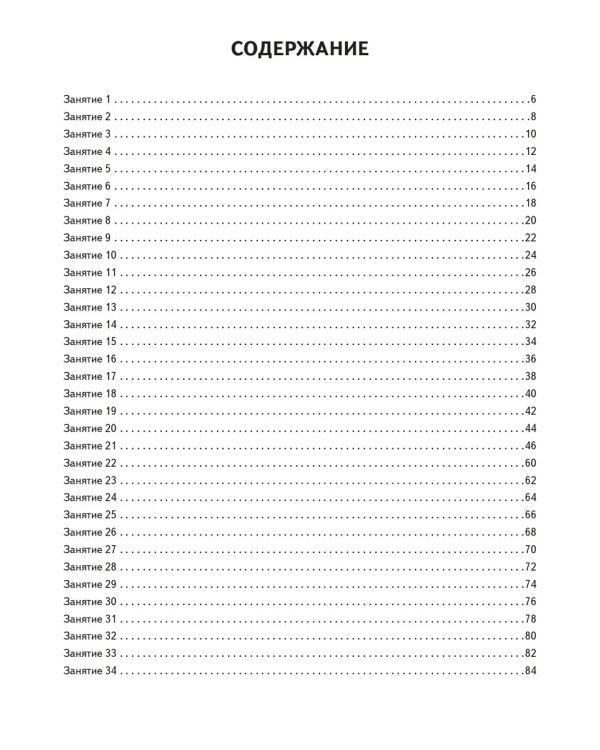 СОДЕРЖАНИЕ

Занятие 1 6
Занятие 2 8
Занятие 3 10
Занятие 4 12
Занятие 5 14
Занятие 6 16
Занятие 7 18
Занятие 8 20
Занятие 9 22
Занятие 10 24
Занятие 11 26
Занятие 12 28
Занятие 13 30
Занятие 14 32
Занятие 15 34
Занятие 16 36
Занятие 17 38
Занятие 18 40
Занятие 19 42
Занятие 20 44
Занятие 21 46
Занятие 22 60
Занятие 23 62
Занятие 24 64
Занятие 25 66
Занятие 26 68
Занятие 27 70
Занятие 28 72
Занятие 29 74
Занятие 30 76
Занятие 31 78
Занятие 32 80
Занятие 33 82
Занятие 34 84